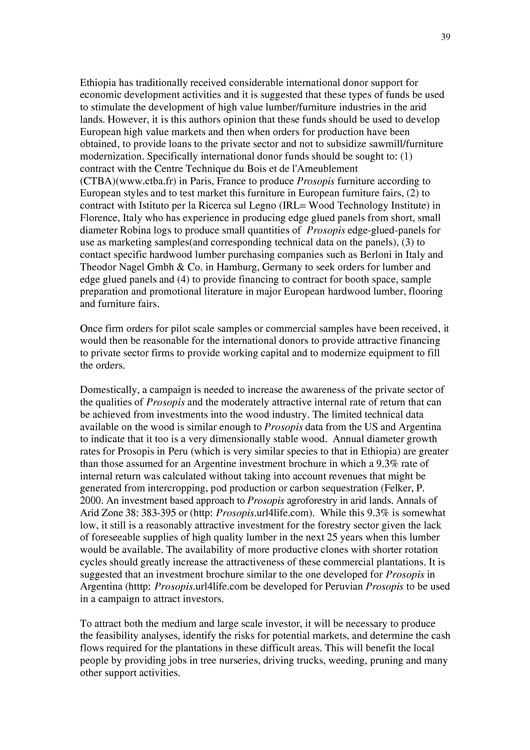 39

Ethiopia has traditionally received considerable international donor support for economic development activities and it is suggested that these types of funds be used to stimulate the development of high value lumber/furniture industries in the arid lands. However, it is this authors opinion that these funds should be used to develop European high value markets and then when orders for production have been obtained, to provide loans to the private sector and not to subsidize sawmill/furniture modernization. Specifically international donor funds should be sought to: (1) contract with the Centre Technique du Bois et de l'Ameublement (CTBA)(www.ctba.fr) in Paris, France to produce Prosopis furniture according to European styles and to test market this furniture in European furniture fairs, (2) to contract with Istituto per la Ricerca sul Legno (IRL= Wood Technology Institute) in Florence, Italy who has experience in producing edge glued panels from short, small diameter Robina logs to produce small quantities of Prosopis edge-glued-panels for use as marketing samples(and corresponding technical data on the panels), (3) to contact specific hardwood lumber purchasing companies such as Berloni in Italy and Theodor Nagel Gmbh & Co. in Hamburg, Germany to seek orders for lumber and edge glued panels and (4) to provide financing to contract for booth space, sample preparation and promotional literature in major European hardwood lumber, flooring and furniture fairs.

Once firm orders for pilot scale samples or commercial samples have been received, it would then be reasonable for the international donors to provide attractive financing to private sector firms to provide working capital and to modernize equipment to fill the orders.

Domestically, a campaign is needed to increase the awareness of the private sector of the qualities of Prosopis and the moderately attractive internal rate of return that can be achieved from investments into the wood industry. The limited technical data available on the wood is similar enough to Prosopis data from the US and Argentina to indicate that it too is a very dimensionally stable wood. Annual diameter growth rates for Prosopis in Peru (which is very similar species to that in Ethiopia) are greater than those assumed for an Argentine investment brochure in which a 9.3% rate of internal return was calculated without taking into account revenues that might be generated from intercropping, pod production or carbon sequestration (Felker, P. 2000. An investment based approach to Prosopis agroforestry in arid lands. Annals of Arid Zone 38: 383-395 or (http: Prosopis.url4life.com). While this 9.3% is somewhat low, it still is a reasonably attractive investment for the forestry sector given the lack of foreseeable supplies of high quality lumber in the next 25 years when this lumber would be available. The availability of more productive clones with shorter rotation cycles should greatly increase the attractiveness of these commercial plantations. It is suggested that an investment brochure similar to the one developed for Prosopis in Argentina (htttp: Prosopis.url4life.com be developed for Peruvian Prosopis to be used in a campaign to attract investors.

To attract both the medium and large scale investor, it will be necessary to produce the feasibility analyses, identify the risks for potential markets, and determine the cash flows required for the plantations in these difficult areas. This will benefit the local people by providing jobs in tree nurseries, driving trucks, weeding, pruning and many other support activities.